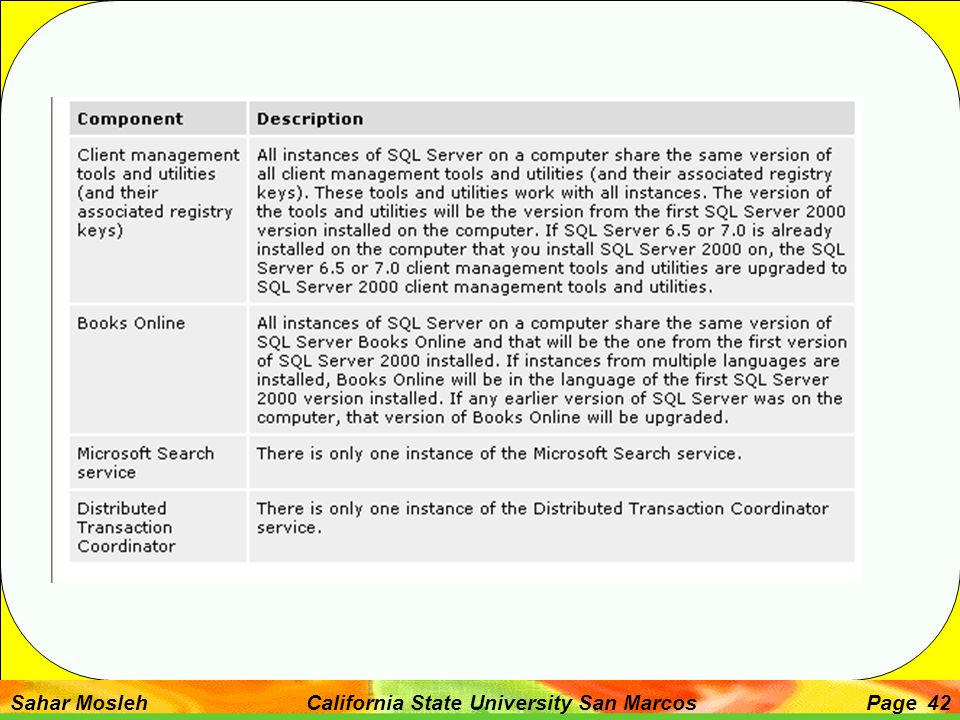 | Component | Description |
|---|---|
| Client management tools and utilities (and their associated registry keys) | All instances of SQL Server on a computer share the same version of all client management tools and utilities (and their associated registry keys). These tools and utilities work with all instances. The version of the tools and utilities will be the version from the first SQL Server 2000 version installed on the computer. If SQL Server 6.5 or 7.0 is already installed on the computer that you install SQL Server 2000 on, the SQL Server 6.5 or 7.0 client management tools and utilities are upgraded to SQL Server 2000 client management tools and utilities. |
| Books Online | All instances of SQL Server on a computer share the same version of SQL Server Books Online and that will be the one from the first version of SQL Server 2000 installed. If instances from multiple languages are installed, Books Online will be in the language of the first SQL Server 2000 version installed. If any earlier version of SQL Server was on the computer, that version of Books Online will be upgraded. |
| Microsoft Search service | There is only one instance of the Microsoft Search service. |
| Distributed Transaction Coordinator | There is only one instance of the Distributed Transaction Coordinator service. |

Sahar Mosleh California State University San Marcos Page 42